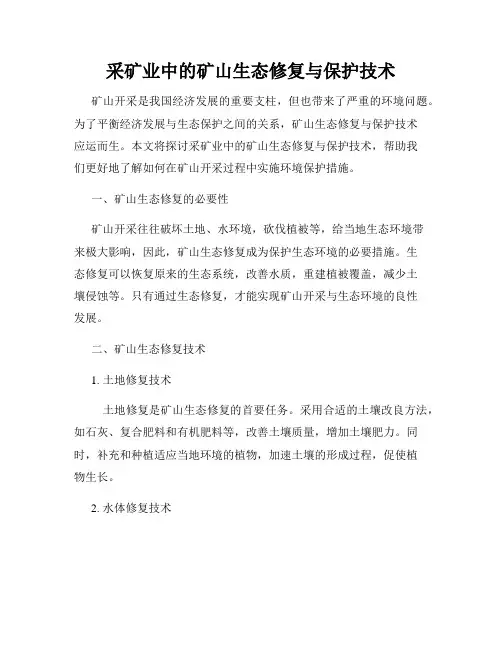 采矿业中的矿山生态修复与保护技术

矿山开采是我国经济发展的重要支柱，但也带来了严重的环境问题。为了平衡经济发展与生态保护之间的关系，矿山生态修复与保护技术应运而生。本文将探讨采矿业中的矿山生态修复与保护技术，帮助我们更好地了解如何在矿山开采过程中实施环境保护措施。

一、矿山生态修复的必要性

矿山开采往往破坏土地、水环境，砍伐植被等，给当地生态环境带来极大影响，因此，矿山生态修复成为保护生态环境的必要措施。生态修复可以恢复原来的生态系统，改善水质，重建植被覆盖，减少土壤侵蚀等。只有通过生态修复，才能实现矿山开采与生态环境的良性发展。

二、矿山生态修复技术

1. 土地修复技术

土地修复是矿山生态修复的首要任务。采用合适的土壤改良方法，如石灰、复合肥料和有机肥料等，改善土壤质量，增加土壤肥力。同时，补充和种植适应当地环境的植物，加速土壤的形成过程，促使植物生长。

2. 水体修复技术